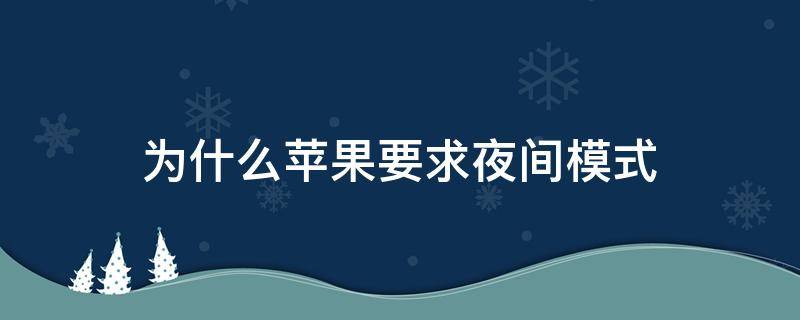 为什么苹果要求夜间模式